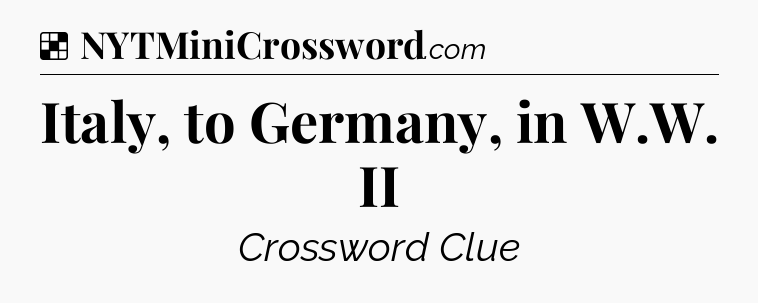 NYTMiniCrossword.com

Italy, to Germany, in W.W. II

Crossword Clue